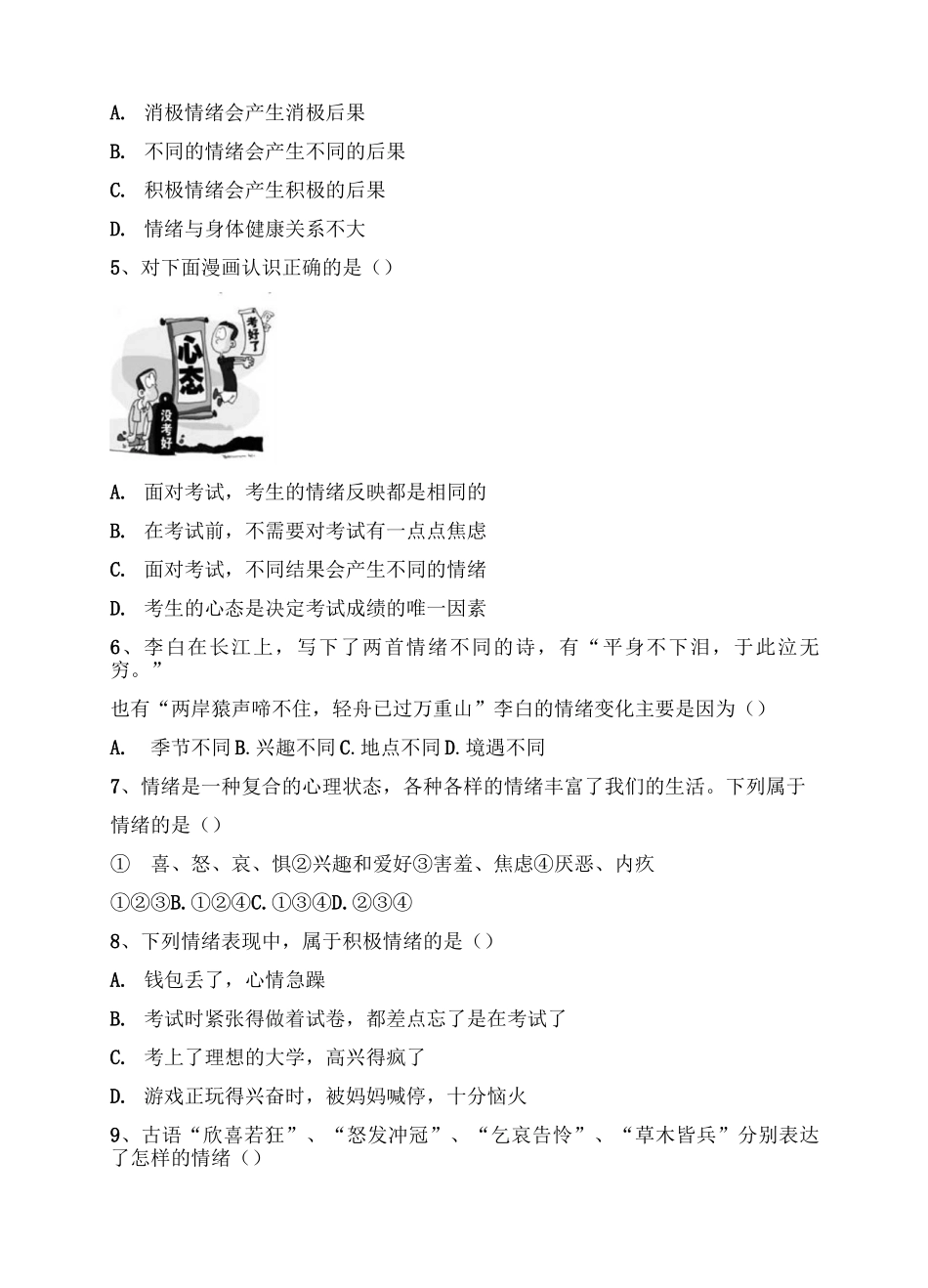 A. 消极情绪会产生消极后果

B. 不同的情绪会产生不同的后果

C. 积极情绪会产生积极的后果

D. 情绪与身体健康关系不大

5、对下面漫画认识正确的是（）

心态

考好了

没考好

A. 面对考试，考生的情绪反映都是相同的

B. 在考试前，不需要对考试有一点点焦虑

C. 面对考试，不同结果会产生不同的情绪

D. 考生的心态是决定考试成绩的唯一因素

6、李白在长江上，写下了两首情绪不同的诗，有“平身不下泪，于此泣无穷。”

也有“两岸猿声啼不住，轻舟已过万重山”李白的情绪变化主要是因为（）

A. 季节不同 B. 兴趣不同 C. 地点不同 D. 境遇不同

7、情绪是一种复合的心理状态，各种各样的情绪丰富了我们的生活。下列属于情绪的是（）

① 喜、怒、哀、惧②兴趣和爱好③害羞、焦虑④厌恶、内疚

①②③B. ①②④C. ①③④D. ②③④

8、下列情绪表现中，属于积极情绪的是（）

A. 钱包丢了，心情急躁

B. 考试时紧张得做着试卷，都差点忘了是在考试了

C. 考上了理想的大学，高兴得疯了

D. 游戏正玩得兴奋时，被妈妈喊停，十分恼火

9、古语“欣喜若狂”、“怒发冲冠”、“乞哀告怜”、“草木皆兵”分别表达了怎样的情绪（）